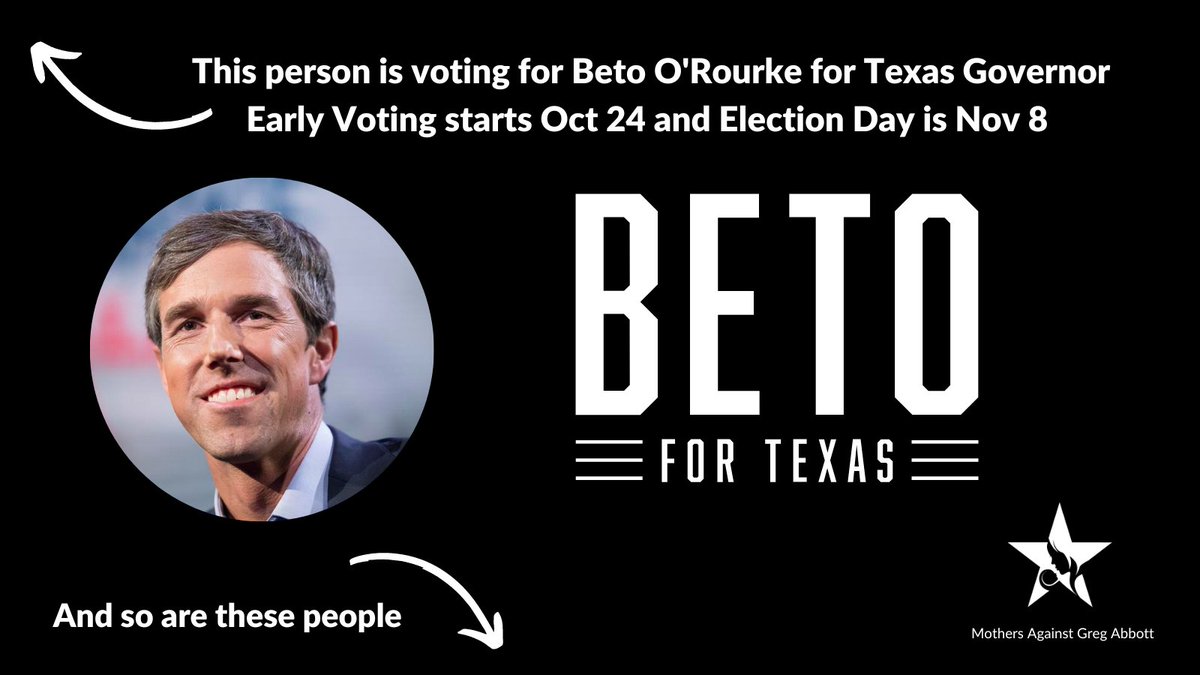 This person is voting for Beto O'Rourke for Texas Governor
Early Voting starts Oct 24 and Election Day is Nov 8

BETO
FOR TEXAS

And so are these people

Mothers Against Greg Abbott